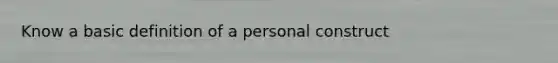 Know a basic definition of a personal construct